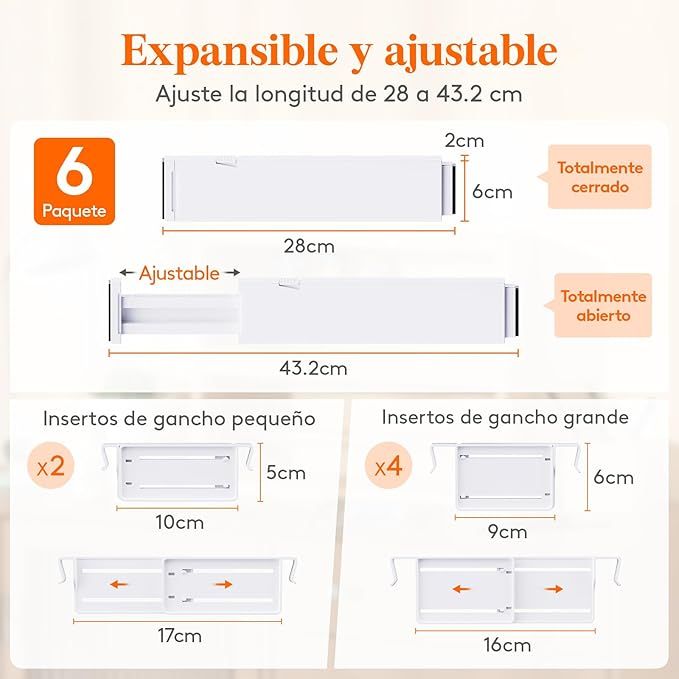 Expansible y ajustable

Ajuste la longitud de 28 a 43.2 cm

6
Paquete

2cm

6cm

Totalmente cerrado

28cm

Ajustable

Totalmente abierto

43.2cm

Insertos de gancho pequeño

x2

5cm

10cm

17cm

Insertos de gancho grande

x4

6cm

9cm

16cm